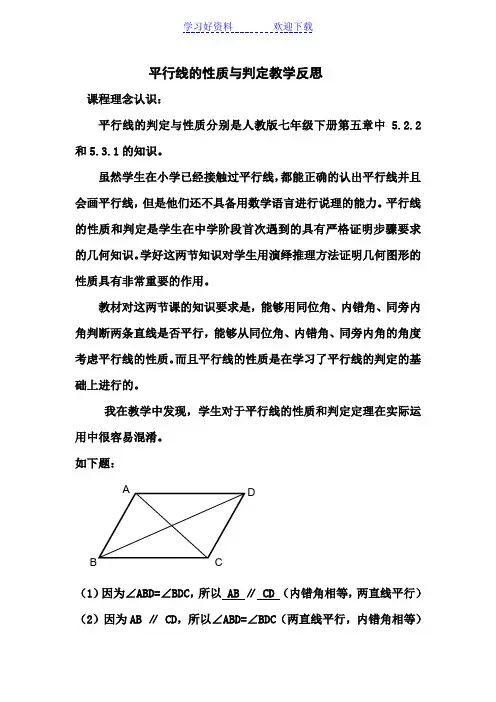 学习好资料　　欢迎下载

平行线的性质与判定教学反思

课程理念认识：

平行线的判定与性质分别是人教版七年级下册第五章中 5.2.2 和 5.3.1 的知识。

虽然学生在小学已经接触过平行线，都能正确的认出平行线并且会画平行线，但是他们还不具备用数学语言进行说理的能力。平行线的性质和判定是学生在中学阶段首次遇到的具有严格证明步骤要求的几何知识。学好这两节知识对学生用演绎推理方法证明几何图形的性质具有非常重要的作用。

教材对这两节课的知识要求是，能够用同位角、内错角、同旁内角判断两条直线是否平行，能够从同位角、内错角、同旁内角的角度考虑平行线的性质。而且平行线的性质是在学习了平行线的判定的基础上进行的。

我在教学中发现，学生对于平行线的性质和判定定理在实际运用中很容易混淆。

如下题：

A　D　B　C

（1）因为∠ABD=∠BDC，所以 AB ∥ CD（内错角相等，两直线平行）

（2）因为 AB ∥ CD，所以∠ABD=∠BDC（两直线平行，内错角相等）